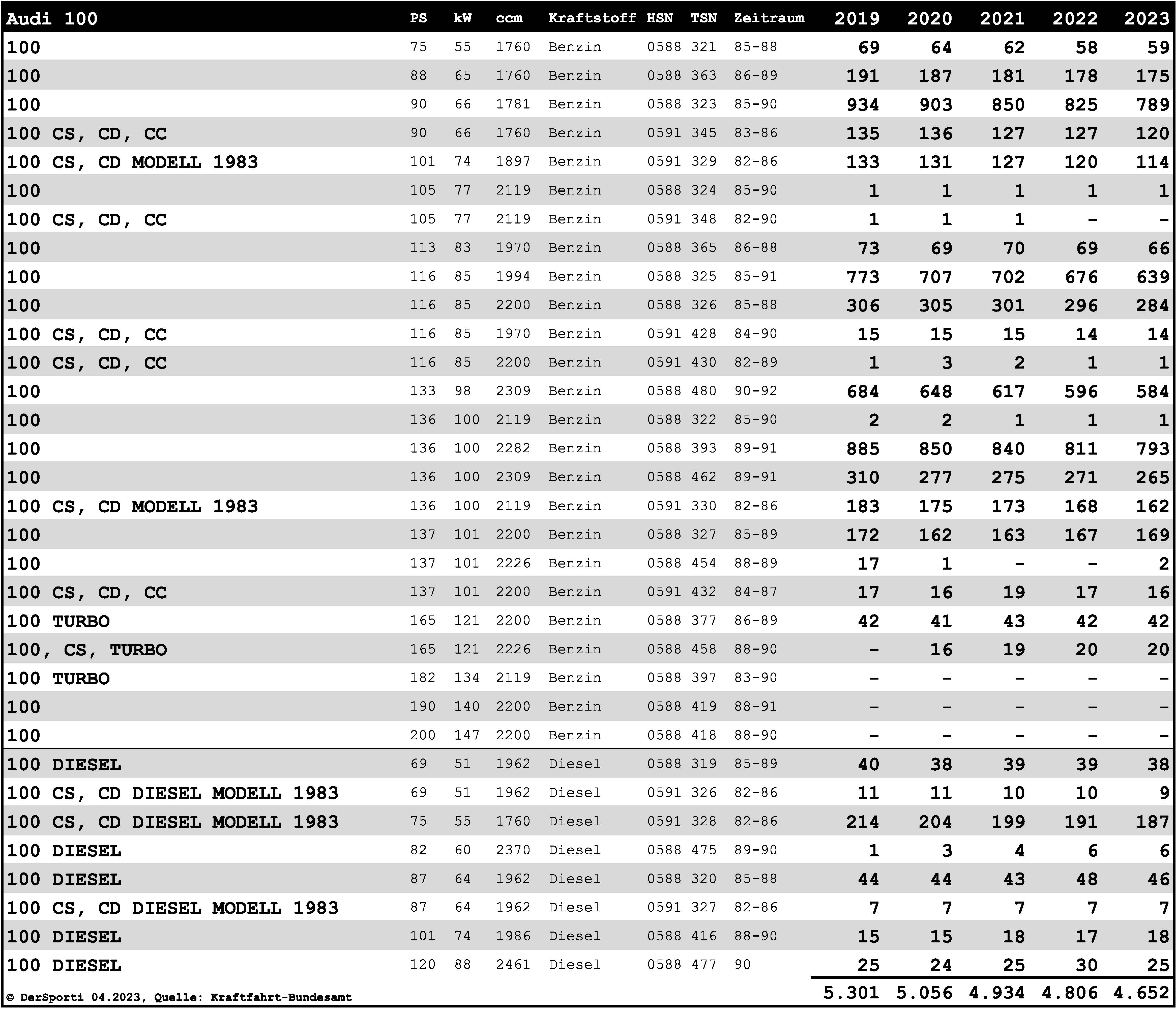 | Audi 100 | PS | kW | ccm | Kraftstoff | HSN | TSN | Zeitraum | 2019 | 2020 | 2021 | 2022 | 2023 |
|---|---|---|---|---|---|---|---|---|---|---|---|---|
| 100 | 75 | 55 | 1760 | Benzin | 0588 | 321 | 85-88 | 69 | 64 | 62 | 58 | 59 |
| 100 | 88 | 65 | 1760 | Benzin | 0588 | 363 | 86-89 | 191 | 187 | 181 | 178 | 175 |
| 100 | 90 | 66 | 1781 | Benzin | 0588 | 323 | 85-90 | 934 | 903 | 850 | 825 | 789 |
| 100 CS, CD, CC | 90 | 66 | 1760 | Benzin | 0591 | 345 | 83-86 | 135 | 136 | 127 | 127 | 120 |
| 100 CS, CD MODELL 1983 | 101 | 74 | 1897 | Benzin | 0591 | 329 | 82-86 | 133 | 131 | 127 | 120 | 114 |
| 100 | 105 | 77 | 2119 | Benzin | 0588 | 324 | 85-90 | 1 | 1 | 1 | 1 | 1 |
| 100 CS, CD, CC | 105 | 77 | 2119 | Benzin | 0591 | 348 | 82-90 | 1 | 1 | 1 | - | - |
| 100 | 113 | 83 | 1970 | Benzin | 0588 | 365 | 86-88 | 73 | 69 | 70 | 69 | 66 |
| 100 | 116 | 85 | 1994 | Benzin | 0588 | 325 | 85-91 | 773 | 707 | 702 | 676 | 639 |
| 100 | 116 | 85 | 2200 | Benzin | 0588 | 326 | 85-88 | 306 | 305 | 301 | 296 | 284 |
| 100 CS, CD, CC | 116 | 85 | 1970 | Benzin | 0591 | 428 | 84-90 | 15 | 15 | 15 | 14 | 14 |
| 100 CS, CD, CC | 116 | 85 | 2200 | Benzin | 0591 | 430 | 82-89 | 1 | 3 | 2 | 1 | 1 |
| 100 | 133 | 98 | 2309 | Benzin | 0588 | 480 | 90-92 | 684 | 648 | 617 | 596 | 584 |
| 100 | 136 | 100 | 2119 | Benzin | 0588 | 322 | 85-90 | 2 | 2 | 1 | 1 | 1 |
| 100 | 136 | 100 | 2282 | Benzin | 0588 | 393 | 89-91 | 885 | 850 | 840 | 811 | 793 |
| 100 | 136 | 100 | 2309 | Benzin | 0588 | 462 | 89-91 | 310 | 277 | 275 | 271 | 265 |
| 100 CS, CD MODELL 1983 | 136 | 100 | 2119 | Benzin | 0591 | 330 | 82-86 | 183 | 175 | 173 | 168 | 162 |
| 100 | 137 | 101 | 2200 | Benzin | 0588 | 327 | 85-89 | 172 | 162 | 163 | 167 | 169 |
| 100 | 137 | 101 | 2226 | Benzin | 0588 | 454 | 88-89 | 17 | 1 | - | - | 2 |
| 100 CS, CD, CC | 137 | 101 | 2200 | Benzin | 0591 | 432 | 84-87 | 17 | 16 | 19 | 17 | 16 |
| 100 TURBO | 165 | 121 | 2200 | Benzin | 0588 | 377 | 86-89 | 42 | 41 | 43 | 42 | 42 |
| 100, CS, TURBO | 165 | 121 | 2226 | Benzin | 0588 | 458 | 88-90 | - | 16 | 19 | 20 | 20 |
| 100 TURBO | 182 | 134 | 2119 | Benzin | 0588 | 397 | 83-90 | - | - | - | - | - |
| 100 | 190 | 140 | 2200 | Benzin | 0588 | 419 | 88-91 | - | - | - | - | - |
| 100 | 200 | 147 | 2200 | Benzin | 0588 | 418 | 88-90 | - | - | - | - | - |
| 100 DIESEL | 69 | 51 | 1962 | Diesel | 0588 | 319 | 85-89 | 40 | 38 | 39 | 39 | 38 |
| 100 CS, CD DIESEL MODELL 1983 | 69 | 51 | 1962 | Diesel | 0591 | 326 | 82-86 | 11 | 11 | 10 | 10 | 9 |
| 100 CS, CD DIESEL MODELL 1983 | 75 | 55 | 1760 | Diesel | 0591 | 328 | 82-86 | 214 | 204 | 199 | 191 | 187 |
| 100 DIESEL | 82 | 60 | 2370 | Diesel | 0588 | 475 | 89-90 | 1 | 3 | 4 | 6 | 6 |
| 100 DIESEL | 87 | 64 | 1962 | Diesel | 0588 | 320 | 85-88 | 44 | 44 | 43 | 48 | 46 |
| 100 CS, CD DIESEL MODELL 1983 | 87 | 64 | 1962 | Diesel | 0591 | 327 | 82-86 | 7 | 7 | 7 | 7 | 7 |
| 100 DIESEL | 101 | 74 | 1986 | Diesel | 0588 | 416 | 88-90 | 15 | 15 | 18 | 17 | 18 |
| 100 DIESEL | 120 | 88 | 2461 | Diesel | 0588 | 477 | 90 | 25 | 24 | 25 | 30 | 25 |
| © DerSporti 04.2023, Quelle: Kraftfahrt-Bundesamt | | | | | | | | 5.301 | 5.056 | 4.934 | 4.806 | 4.652 |